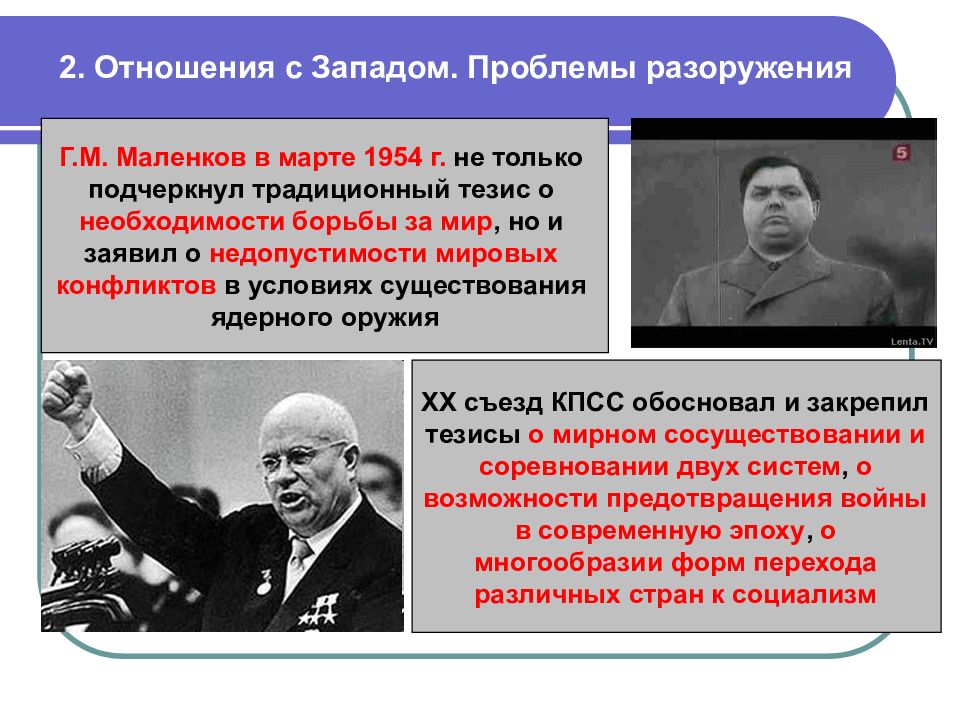 2. Отношения с Западом. Проблемы разоружения

Г.М. Маленков в марте 1954 г. не только подчеркнул традиционный тезис о необходимости борьбы за мир, но и заявил о недопустимости мировых конфликтов в условиях существования ядерного оружия

5

Lenta.TV

XX съезд КПСС обосновал и закрепил тезисы о мирном сосуществовании и соревновании двух систем, о возможности предотвращения войны в современную эпоху, о многообразии форм перехода различных стран к социализм